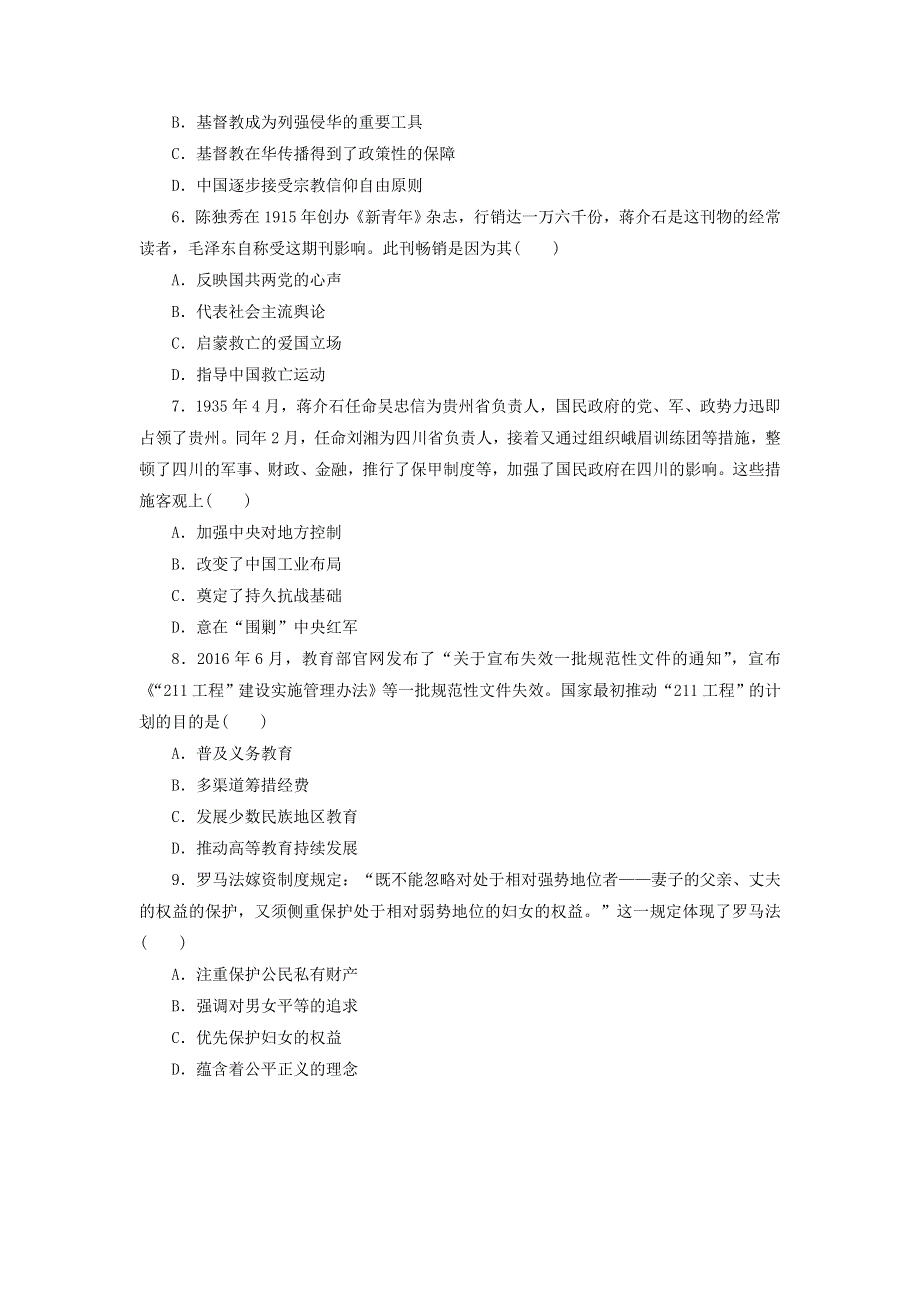 B．基督教成为列强侵华的重要工具

C．基督教在华传播得到了政策性的保障

D．中国逐步接受宗教信仰自由原则

6．陈独秀在 1915 年创办《新青年》杂志，行销达一万六千份，蒋介石是这刊物的经常读者，毛泽东自称受这期刊影响。此刊畅销是因为其(　　)

A．反映国共两党的心声

B．代表社会主流舆论

C．启蒙救亡的爱国立场

D．指导中国救亡运动

7．1935 年 4 月，蒋介石任命吴忠信为贵州省负责人，国民政府的党、军、政势力迅即占领了贵州。同年 2 月，任命刘湘为四川省负责人，接着又通过组织峨眉训练团等措施，整顿了四川的军事、财政、金融，推行了保甲制度等，加强了国民政府在四川的影响。这些措施客观上(　　)

A．加强中央对地方控制

B．改变了中国工业布局

C．奠定了持久抗战基础

D．意在“围剿”中央红军

8．2016 年 6 月，教育部官网发布了“关于宣布失效一批规范性文件的通知”，宣布《“211 工程”建设实施管理办法》等一批规范性文件失效。国家最初推动“211 工程”的计划的目的是(　　)

A．普及义务教育

B．多渠道筹措经费

C．发展少数民族地区教育

D．推动高等教育持续发展

9．罗马法嫁资制度规定：“既不能忽略对处于相对强势地位者——妻子的父亲、丈夫的权益的保护，又须侧重保护处于相对弱势地位的妇女的权益。”这一规定体现了罗马法(　　)

A．注重保护公民私有财产

B．强调对男女平等的追求

C．优先保护妇女的权益

D．蕴含着公平正义的理念